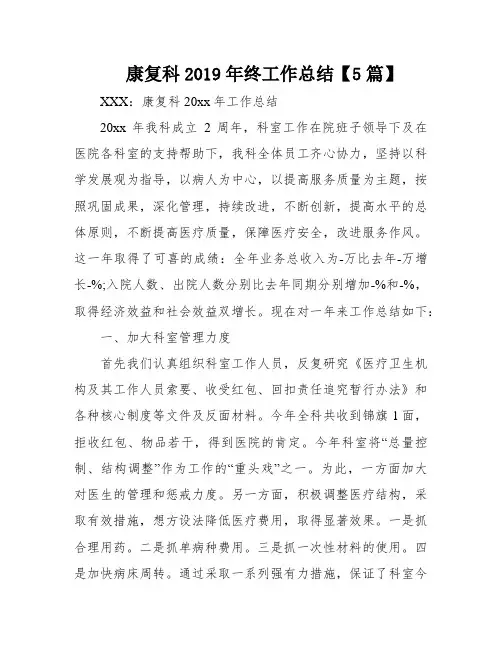 康复科 2019 年终工作总结【5 篇】

XXX：康复科 20xx 年工作总结

20xx 年我科成立 2 周年，科室工作在院班子领导下及在医院各科室的支持帮助下，我科全体员工齐心协力，坚持以科学发展观为指导，以病人为中心，以提高服务质量为主题，按照巩固成果，深化管理，持续改进，不断创新，提高水平的总体原则，不断提高医疗质量，保障医疗安全，改进服务作风。这一年取得了可喜的成绩：全年业务总收入为-万比去年-万增长-%;入院人数、出院人数分别比去年同期分别增加-%和-%，取得经济效益和社会效益双增长。现在对一年来工作总结如下：

一、加大科室管理力度

首先我们认真组织科室工作人员，反复研究《医疗卫生机构及其工作人员索要、收受红包、回扣责任追究暂行办法》和各种核心制度等文件及反面材料。今年全科共收到锦旗 1 面，拒收红包、物品若干，得到医院的肯定。今年科室将“总量控制、结构调整”作为工作的“重头戏”之一。为此，一方面加大对医生的管理和惩戒力度。另一方面，积极调整医疗结构，采取有效措施，想方设法降低医疗费用，取得显著效果。一是抓合理用药。二是抓单病种费用。三是抓一次性材料的使用。四是加快病床周转。通过采取一系列强有力措施，保证了科室今